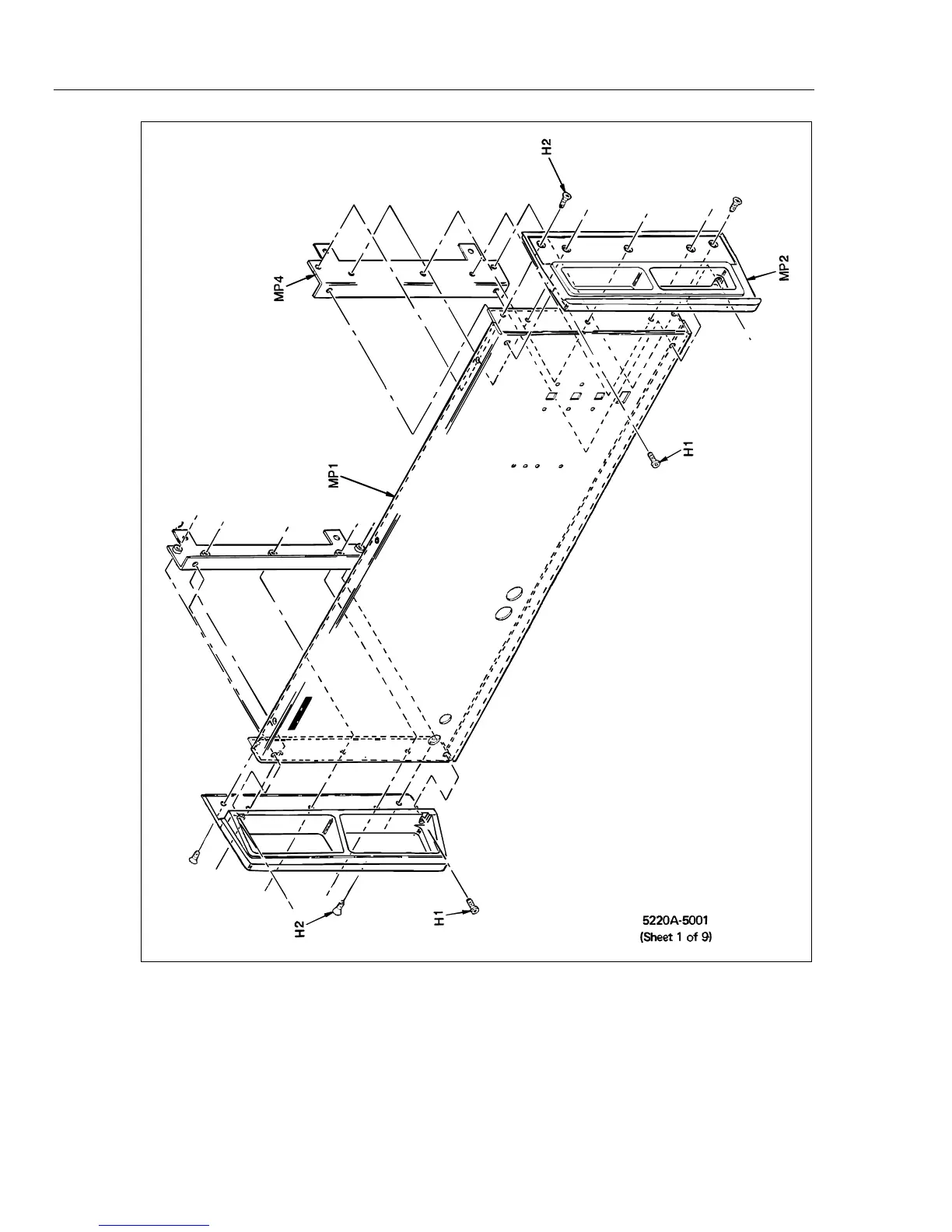 H2

MP4

MP2

MP1

H1

H2

H1

5220A-5001
(Sheet 1 of 9)